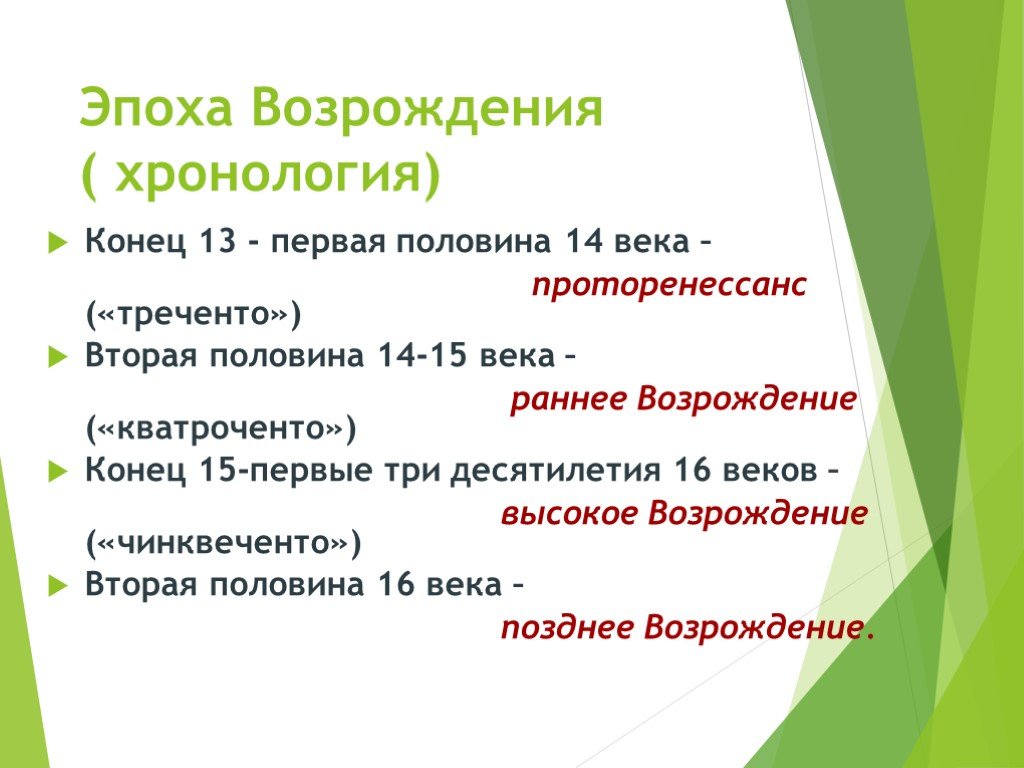 Эпоха Возрождения
( хронология)

Конец 13 - первая половина 14 века – проторенессанс («треченто»)

Вторая половина 14-15 века – раннее Возрождение («кватроченто»)

Конец 15-первые три десятилетия 16 веков – высокое Возрождение («чинквеченто»)

Вторая половина 16 века – позднее Возрождение.